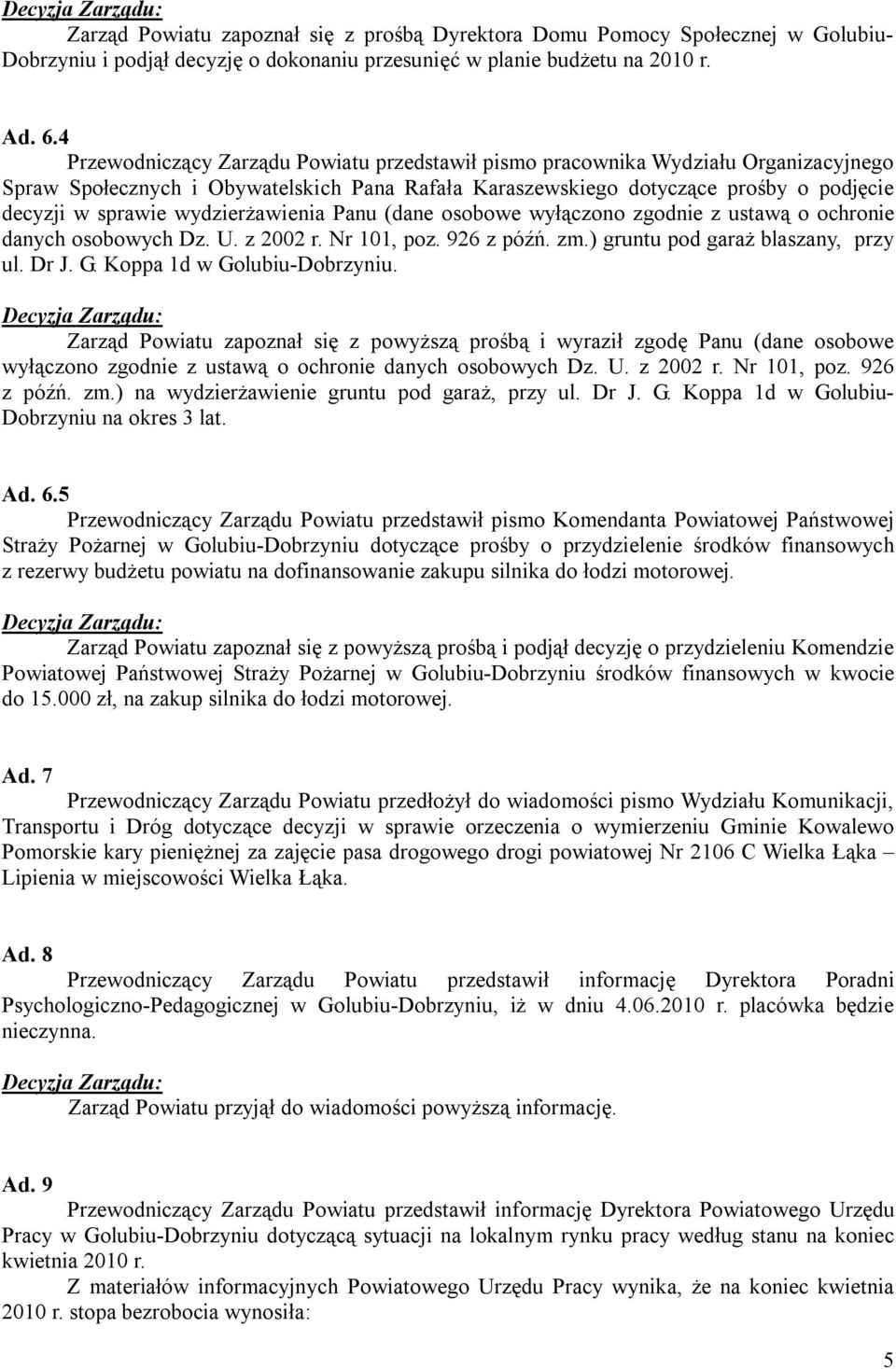 Decyzja Zarządu:

Zarząd Powiatu zapoznał się z prośbą Dyrektora Domu Pomocy Społecznej w Golubiu-Dobrzyniu i podjął decyzję o dokonaniu przesunięć w planie budżetu na 2010 r.

Ad. 6.4

Przewodniczący Zarządu Powiatu przedstawił pismo pracownika Wydziału Organizacyjnego Spraw Społecznych i Obywatelskich Pana Rafała Karaszewskiego dotyczące prośby o podjęcie decyzji w sprawie wydzierżawienia Panu (dane osobowe wyłączono zgodnie z ustawą o ochronie danych osobowych Dz. U. z 2002 r. Nr 101, poz. 926 z późń. zm.) gruntu pod garaż blaszany, przy ul. Dr J. G. Koppa 1d w Golubiu-Dobrzyniu.

Decyzja Zarządu:

Zarząd Powiatu zapoznał się z powyższą prośbą i wyraził zgodę Panu (dane osobowe wyłączono zgodnie z ustawą o ochronie danych osobowych Dz. U. z 2002 r. Nr 101, poz. 926 z późń. zm.) na wydzierżawienie gruntu pod garaż, przy ul. Dr J. G. Koppa 1d w Golubiu-Dobrzyniu na okres 3 lat.

Ad. 6.5

Przewodniczący Zarządu Powiatu przedstawił pismo Komendanta Powiatowej Państwowej Straży Pożarnej w Golubiu-Dobrzyniu dotyczące prośby o przydzielenie środków finansowych z rezerwy budżetu powiatu na dofinansowanie zakupu silnika do łodzi motorowej.

Decyzja Zarządu:

Zarząd Powiatu zapoznał się z powyższą prośbą i podjął decyzję o przydzieleniu Komendzie Powiatowej Państwowej Straży Pożarnej w Golubiu-Dobrzyniu środków finansowych w kwocie do 15.000 zł, na zakup silnika do łodzi motorowej.

Ad. 7

Przewodniczący Zarządu Powiatu przedłożył do wiadomości pismo Wydziału Komunikacji, Transportu i Dróg dotyczące decyzji w sprawie orzeczenia o wymierzeniu Gminie Kowalewo Pomorskie kary pieniężnej za zajęcie pasa drogowego drogi powiatowej Nr 2106 C Wielka Łąka – Lipienia w miejscowości Wielka Łąka.

Ad. 8

Przewodniczący Zarządu Powiatu przedstawił informację Dyrektora Poradni Psychologiczno-Pedagogicznej w Golubiu-Dobrzyniu, iż w dniu 4.06.2010 r. placówka będzie nieczynna.

Decyzja Zarządu:

Zarząd Powiatu przyjął do wiadomości powyższą informację.

Ad. 9

Przewodniczący Zarządu Powiatu przedstawił informację Dyrektora Powiatowego Urzędu Pracy w Golubiu-Dobrzyniu dotyczącą sytuacji na lokalnym rynku pracy według stanu na koniec kwietnia 2010 r.

Z materiałów informacyjnych Powiatowego Urzędu Pracy wynika, że na koniec kwietnia 2010 r. stopa bezrobocia wynosiła:

5